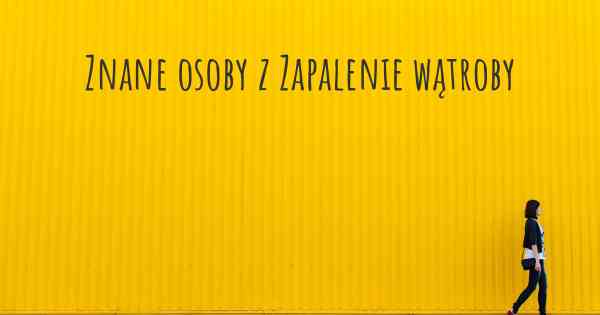 Znane osoby z Zapalenie wątroby